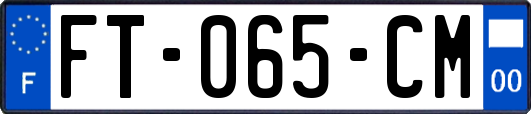 F

FT-065-CM

00